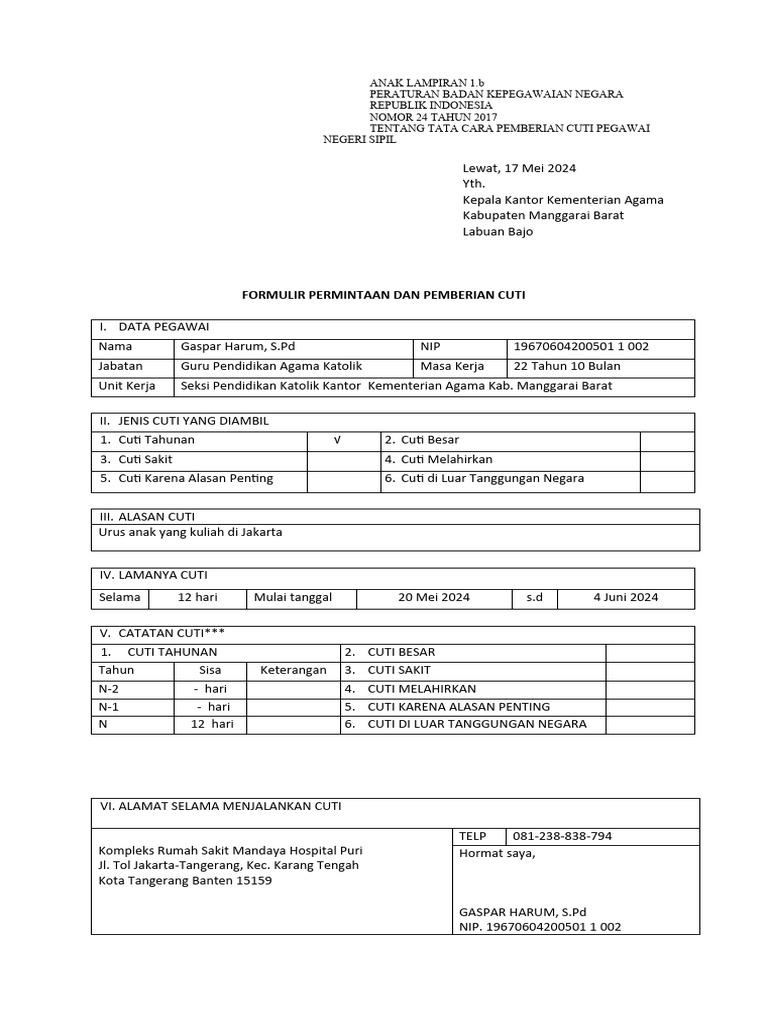 ANAK LAMPIRAN 1.b
PERATURAN BADAN KEPEGAWAIAN NEGARA
REPUBLIK INDONESIA
NOMOR 24 TAHUN 2017
TENTANG TATA CARA PEMBERIAN CUTI PEGAWAI NEGERI SIPIL

Lewat, 17 Mei 2024
Yth.
Kepala Kantor Kementerian Agama
Kabupaten Manggarai Barat
Labuan Bajo

FORMULIR PERMINTAAN DAN PEMBERIAN CUTI

| I. DATA PEGAWAI | | | |
|---|---|---|---|
| Nama | Gaspar Harum, S.Pd | NIP | 19670604200501 1 002 |
| Jabatan | Guru Pendidikan Agama Katolik | Masa Kerja | 22 Tahun 10 Bulan |
| Unit Kerja | Seksi Pendidikan Katolik Kantor Kementerian Agama Kab. Manggarai Barat | | |

| II. JENIS CUTI YANG DIAMBIL | | | |
|---|---|---|---|
| 1. Cuti Tahunan | V | 2. Cuti Besar | |
| 3. Cuti Sakit | | 4. Cuti Melahirkan | |
| 5. Cuti Karena Alasan Penting | | 6. Cuti di Luar Tanggungan Negara | |

| III. ALASAN CUTI |
|---|
| Urus anak yang kuliah di Jakarta |

| IV. LAMANYA CUTI | | | | | |
|---|---|---|---|---|---|
| Selama | 12 hari | Mulai tanggal | 20 Mei 2024 | s.d | 4 Juni 2024 |

| V. CATATAN CUTI*** | | | | |
|---|---|---|---|---|
| 1. CUTI TAHUNAN | | | 2. CUTI BESAR | |
| Tahun | Sisa | Keterangan | 3. CUTI SAKIT | |
| N-2 | - hari | | 4. CUTI MELAHIRKAN | |
| N-1 | - hari | | 5. CUTI KARENA ALASAN PENTING | |
| N | 12 hari | | 6. CUTI DI LUAR TANGGUNGAN NEGARA | |

| VI. ALAMAT SELAMA MENJALANKAN CUTI | | |
|---|---|---|
| Kompleks Rumah Sakit Mandaya Hospital Puri Jl. Tol Jakarta-Tangerang, Kec. Karang Tengah Kota Tangerang Banten 15159 | TELP | 081-238-838-794 |
| | Hormat saya, GASPAR HARUM, S.Pd NIP. 19670604200501 1 002 | |